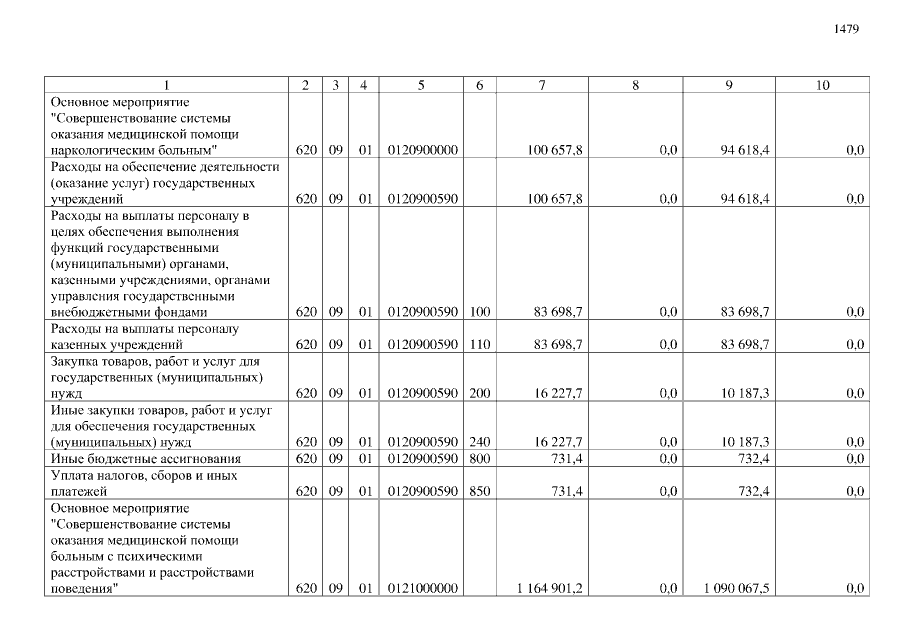 1479

| 1 | 2 | 3 | 4 | 5 | 6 | 7 | 8 | 9 | 10 |
|---|---|---|---|---|---|---|---|---|---|
| Основное мероприятие "Совершенствование системы оказания медицинской помощи наркологическим больным" | 620 | 09 | 01 | 0120900000 | | 100 657,8 | 0,0 | 94 618,4 | 0,0 |
| Расходы на обеспечение деятельности (оказание услуг) государственных учреждений | 620 | 09 | 01 | 0120900590 | | 100 657,8 | 0,0 | 94 618,4 | 0,0 |
| Расходы на выплаты персоналу в целях обеспечения выполнения функций государственными (муниципальными) органами, казенными учреждениями, органами управления государственными внебюджетными фондами | 620 | 09 | 01 | 0120900590 | 100 | 83 698,7 | 0,0 | 83 698,7 | 0,0 |
| Расходы на выплаты персоналу казенных учреждений | 620 | 09 | 01 | 0120900590 | 110 | 83 698,7 | 0,0 | 83 698,7 | 0,0 |
| Закупка товаров, работ и услуг для государственных (муниципальных) нужд | 620 | 09 | 01 | 0120900590 | 200 | 16 227,7 | 0,0 | 10 187,3 | 0,0 |
| Иные закупки товаров, работ и услуг для обеспечения государственных (муниципальных) нужд | 620 | 09 | 01 | 0120900590 | 240 | 16 227,7 | 0,0 | 10 187,3 | 0,0 |
| Иные бюджетные ассигнования | 620 | 09 | 01 | 0120900590 | 800 | 731,4 | 0,0 | 732,4 | 0,0 |
| Уплата налогов, сборов и иных платежей | 620 | 09 | 01 | 0120900590 | 850 | 731,4 | 0,0 | 732,4 | 0,0 |
| Основное мероприятие "Совершенствование системы оказания медицинской помощи больным с психическими расстройствами и расстройствами поведения" | 620 | 09 | 01 | 0121000000 | | 1 164 901,2 | 0,0 | 1 090 067,5 | 0,0 |